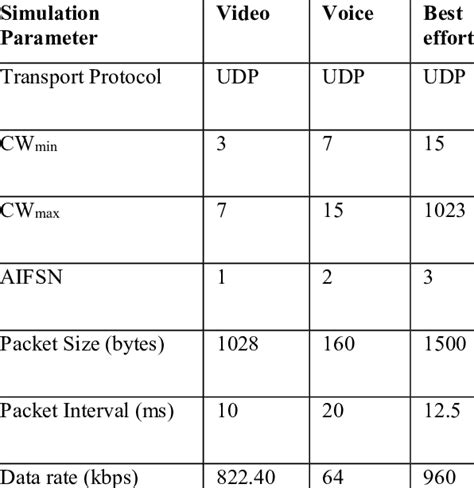 | Simulation Parameter | Video | Voice | Best effort |
|---|---|---|---|
| Transport Protocol | UDP | UDP | UDP |
| $CW_{min}$ | 3 | 7 | 15 |
| $CW_{max}$ | 7 | 15 | 1023 |
| AIFSN | 1 | 2 | 3 |
| Packet Size (bytes) | 1028 | 160 | 1500 |
| Packet Interval (ms) | 10 | 20 | 12.5 |
| Data rate (kbps) | 822.40 | 64 | 960 |